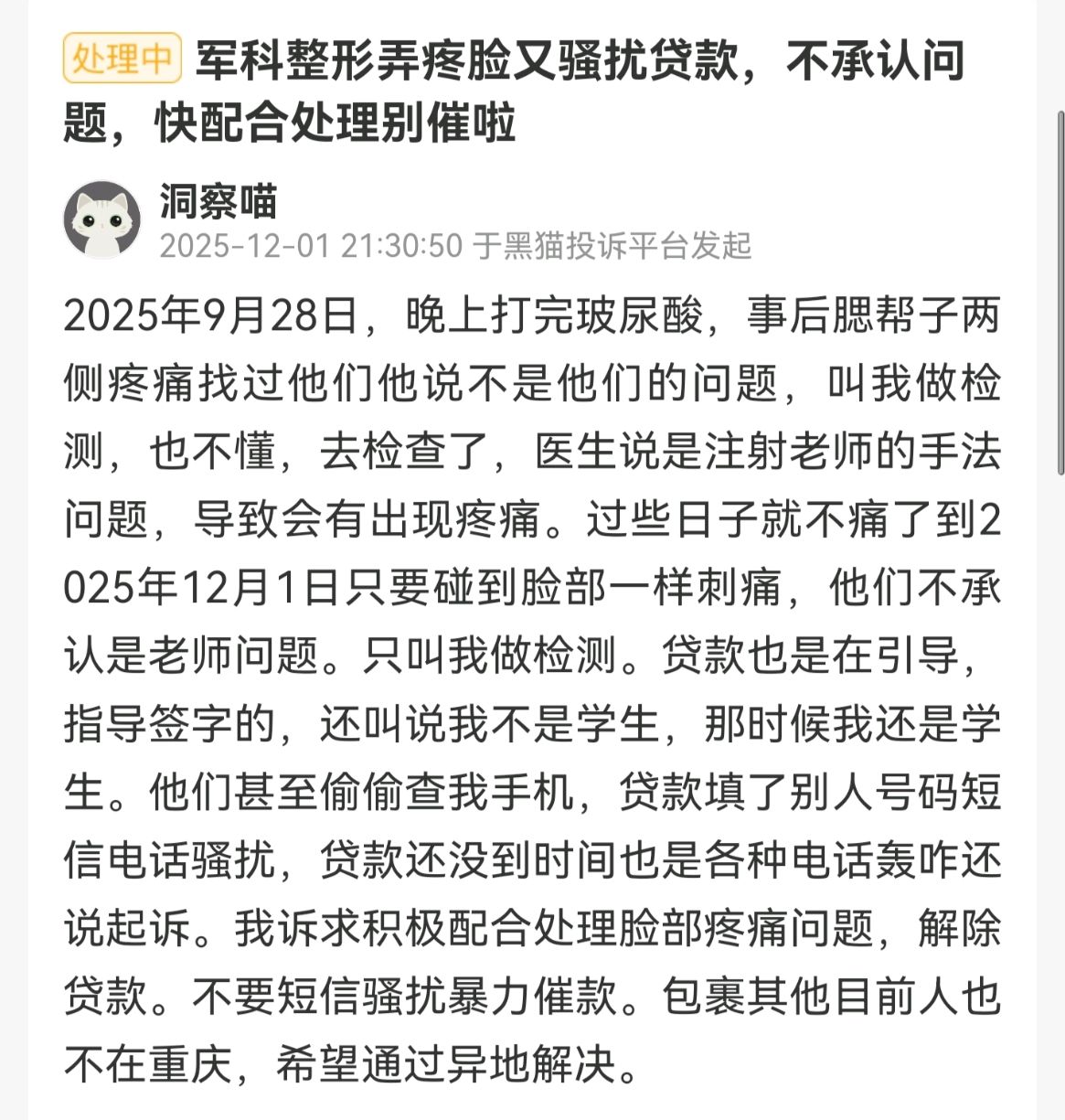 处理中 军科整形弄疼脸又骚扰贷款，不承认问题，快配合处理别催啦

洞察喵
2025-12-01 21:30:50 于黑猫投诉平台发起

2025年9月28日，晚上打完玻尿酸，事后腮帮子两侧疼痛找过他们他说不是他们的问题，叫我做检测，也不懂，去检查了，医生说是注射老师的手法问题，导致会有出现疼痛。过些日子就不痛了到2025年12月1日只要碰到脸部一样刺痛，他们不承认是老师问题。只叫我做检测。贷款也是在引导，指导签字的，还叫说我不是学生，那时候我还是学生。他们甚至偷偷查我手机，贷款填了别人号码短信电话骚扰，贷款还没到时间也是各种电话轰咋还说起诉。我诉求积极配合处理脸部疼痛问题，解除贷款。不要短信骚扰暴力催款。包裹其他目前人也不在重庆，希望通过异地解决。